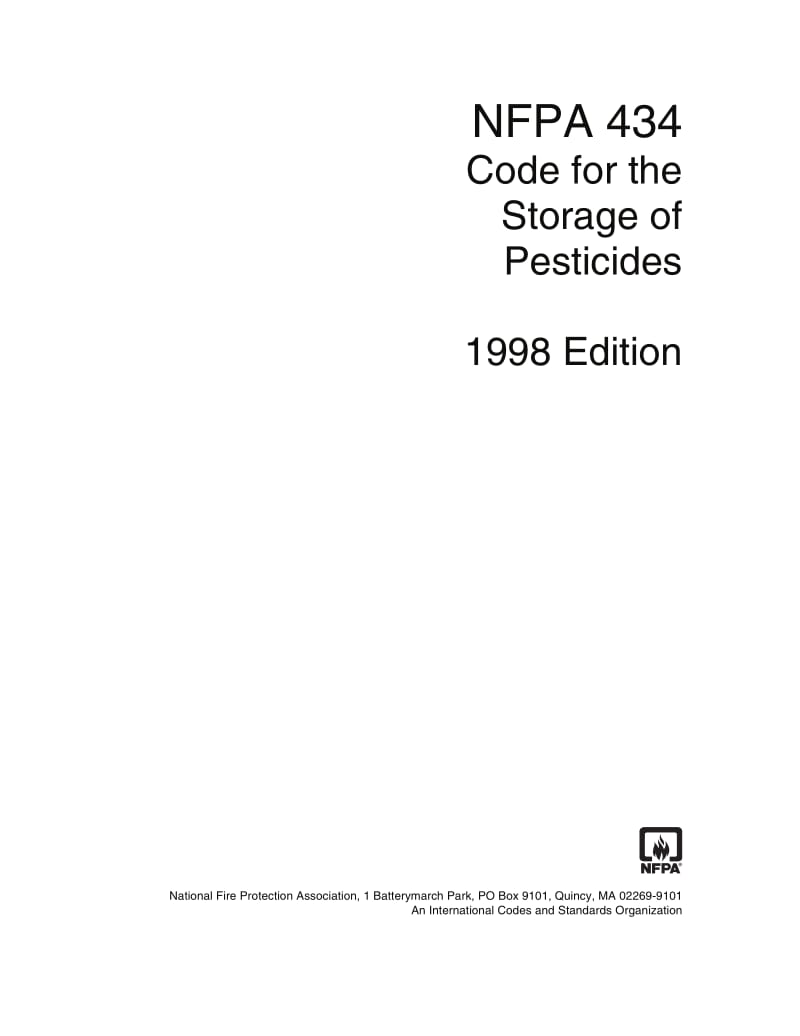 NFPA 434
Code for the Storage of Pesticides

1998 Edition

NFPA®

National Fire Protection Association, 1 Batterymarch Park, PO Box 9101, Quincy, MA 02269-9101
An International Codes and Standards Organization